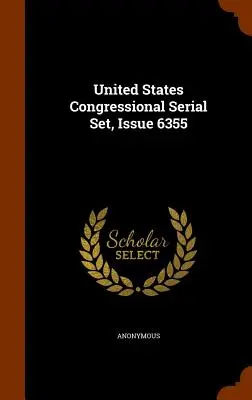 United States Congressional Serial Set, Issue 6355

Scholar
SELECT

ANONYMOUS